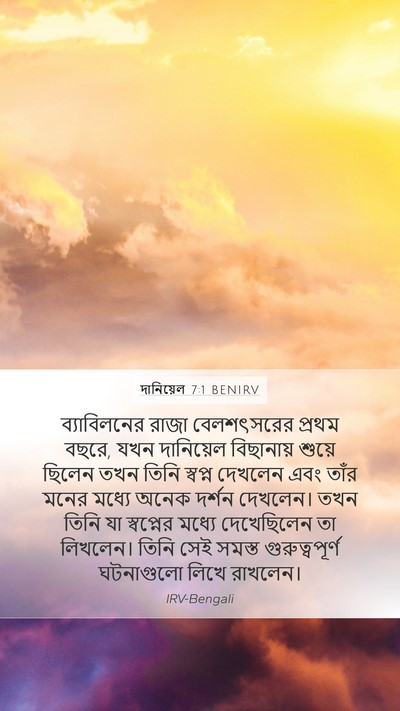 দানিয়েল 7:1 BENIRV

ব্যাবিলনের রাজা বেলশৎসরের প্রথম বছরে, যখন দানিয়েল বিছানায় শুয়ে ছিলেন তখন তিনি স্বপ্ন দেখলেন এবং তাঁর মনের মধ্যে অনেক দর্শন দেখলেন। তখন তিনি যা স্বপ্নের মধ্যে দেখেছিলেন তা লিখলেন। তিনি সেই সমস্ত গুরুত্বপূর্ণ ঘটনাগুলো লিখে রাখলেন।

IRV-Bengali